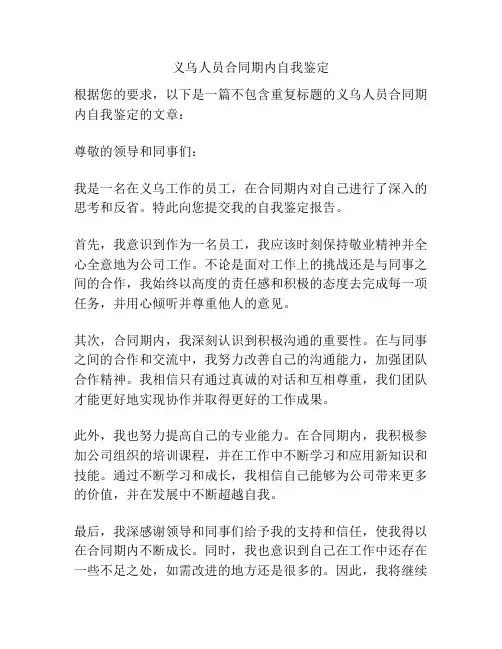 义乌人员合同期内自我鉴定

根据您的要求，以下是一篇不包含重复标题的义乌人员合同期内自我鉴定的文章：

尊敬的领导和同事们：

我是一名在义乌工作的员工，在合同期内对自己进行了深入的思考和反省。特此向您提交我的自我鉴定报告。

首先，我意识到作为一名员工，我应该时刻保持敬业精神并全心全意地为公司工作。不论是面对工作上的挑战还是与同事之间的合作，我始终以高度的责任感和积极的态度去完成每一项任务，并用心倾听并尊重他人的意见。

其次，合同期内，我深刻认识到积极沟通的重要性。在与同事之间的合作和交流中，我努力改善自己的沟通能力，加强团队合作精神。我相信只有通过真诚的对话和互相尊重，我们团队才能更好地实现协作并取得更好的工作成果。

此外，我也努力提高自己的专业能力。在合同期内，我积极参加公司组织的培训课程，并在工作中不断学习和应用新知识和技能。通过不断学习和成长，我相信自己能够为公司带来更多的价值，并在发展中不断超越自我。

最后，我深感谢领导和同事们给予我的支持和信任，使我得以在合同期内不断成长。同时，我也意识到自己在工作中还存在一些不足之处，如需改进的地方还是很多的。因此，我将继续